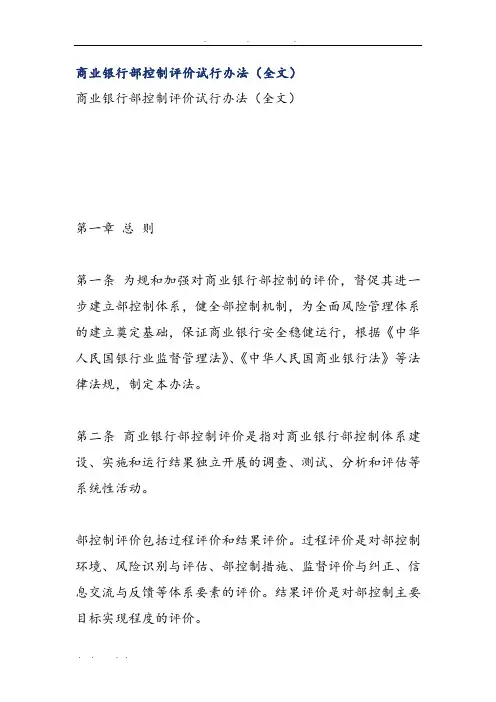 商业银行部控制评价试行办法（全文）

商业银行部控制评价试行办法（全文）

第一章 总 则

第一条 为规和加强对商业银行部控制的评价，督促其进一步建立部控制体系，健全部控制机制，为全面风险管理体系的建立奠定基础，保证商业银行安全稳健运行，根据《中华人民国银行业监督管理法》、《中华人民国商业银行法》等法律法规，制定本办法。

第二条 商业银行部控制评价是指对商业银行部控制体系建设、实施和运行结果独立开展的调查、测试、分析和评估等系统性活动。

部控制评价包括过程评价和结果评价。过程评价是对部控制环境、风险识别与评估、部控制措施、监督评价与纠正、信息交流与反馈等体系要素的评价。结果评价是对部控制主要目标实现程度的评价。